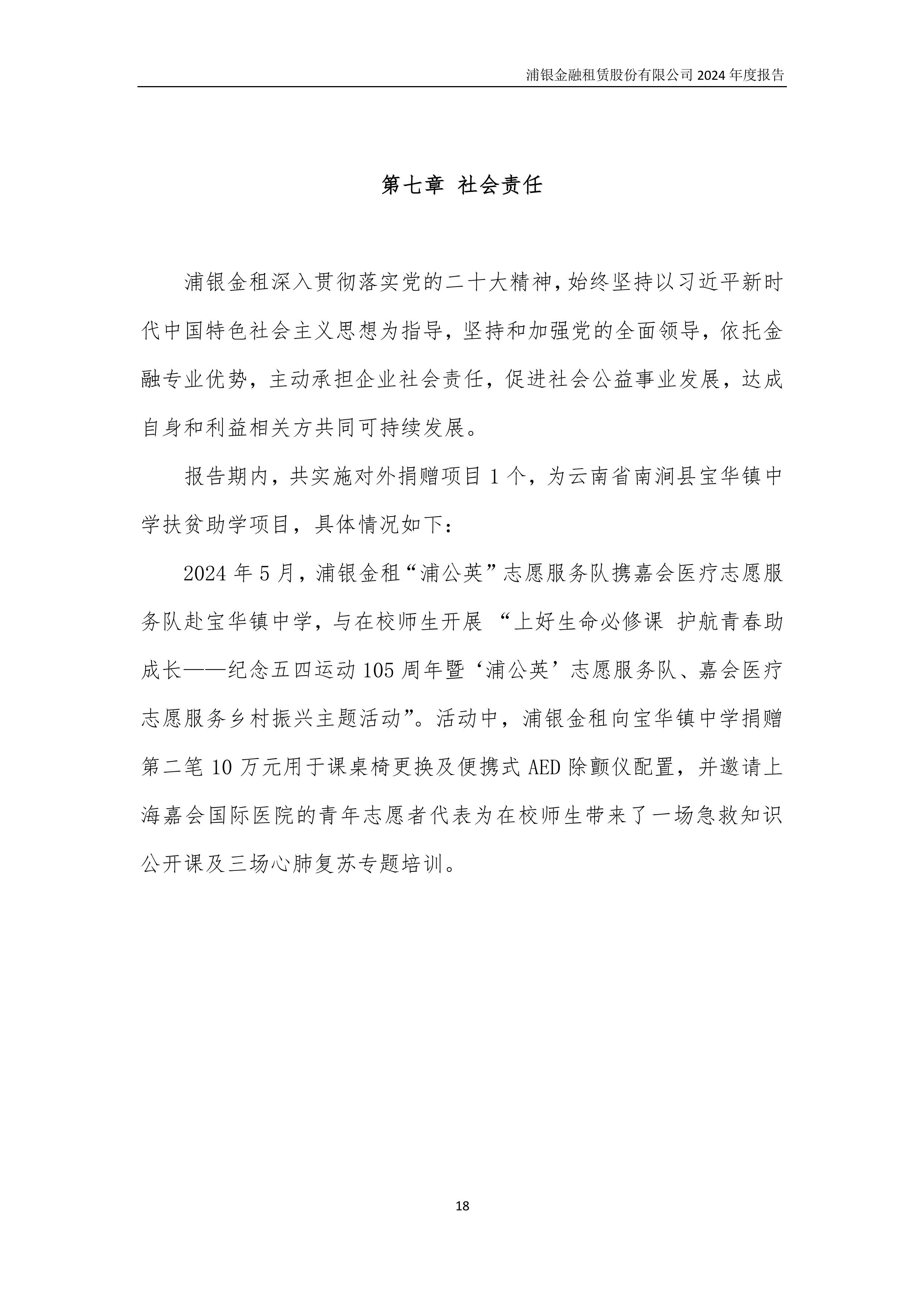 浦银金融租赁股份有限公司 2024 年度报告

第七章 社会责任

浦银金租深入贯彻落实党的二十大精神，始终坚持以习近平新时代中国特色社会主义思想为指导，坚持和加强党的全面领导，依托金融专业优势，主动承担企业社会责任，促进社会公益事业发展，达成自身和利益相关方共同可持续发展。

报告期内，共实施对外捐赠项目 1 个，为云南省南涧县宝华镇中学扶贫助学项目，具体情况如下：

2024 年 5 月，浦银金租“浦公英”志愿服务队携嘉会医疗志愿服务队赴宝华镇中学，与在校师生开展 “上好生命必修课 护航青春助成长——纪念五四运动 105 周年暨‘浦公英’志愿服务队、嘉会医疗志愿服务乡村振兴主题活动”。活动中，浦银金租向宝华镇中学捐赠第二笔 10 万元用于课桌椅更换及便携式 AED 除颤仪配置，并邀请上海嘉会国际医院的青年志愿者代表为在校师生带来了一场急救知识公开课及三场心肺复苏专题培训。

18